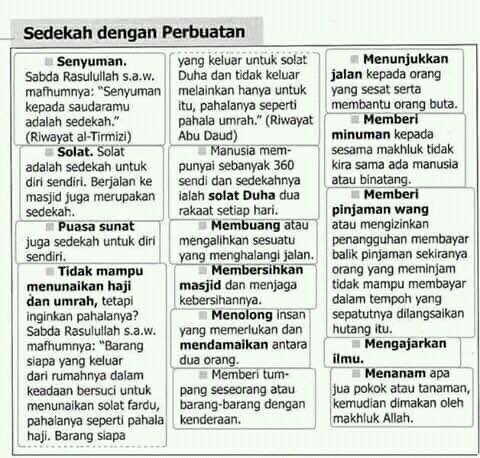 Sedekah dengan Perbuatan

Senyuman. Sabda Rasulullah s.a.w. mafhumnya: "Senyuman kepada saudaramu adalah sedekah." (Riwayat al-Tirmizi)

Solat. Solat adalah sedekah untuk diri sendiri. Berjalan ke masjid juga merupakan sedekah.

Puasa sunat juga sedekah untuk diri sendiri.

Tidak mampu menunaikan haji dan umrah, tetapi inginkan pahalanya? Sabda Rasulullah s.a.w. mafhumnya: "Barang siapa yang keluar dari rumahnya dalam keadaan bersuci untuk menunaikan solat fardu, pahalanya seperti pahala haji. Barang siapa yang keluar untuk solat Duha dan tidak keluar melainkan hanya untuk itu, pahalanya seperti pahala umrah." (Riwayat Abu Daud)

Manusia mempunyai sebanyak 360 sendi dan sedekahnya ialah solat Duha dua rakaat setiap hari.

Membuang atau mengalihkan sesuatu yang menghalangi jalan.

Membersihkan masjid dan menjaga kebersihannya.

Menolong insan yang memerlukan dan mendamaikan antara dua orang.

Memberi tumpang seseorang atau barang-barang dengan kenderaan.

Menunjukkan jalan kepada orang yang sesat serta membantu orang buta.

Memberi minuman kepada sesama makhluk tidak kira sama ada manusia atau binatang.

Memberi pinjaman wang atau mengizinkan penangguhan membayar balik pinjaman sekiranya orang yang meminjam tidak mampu membayar dalam tempoh yang sepatutnya dilangsaikan hutang itu.

Mengajarkan ilmu.

Menanam apa jua pokok atau tanaman, kemudian dimakan oleh makhluk Allah.